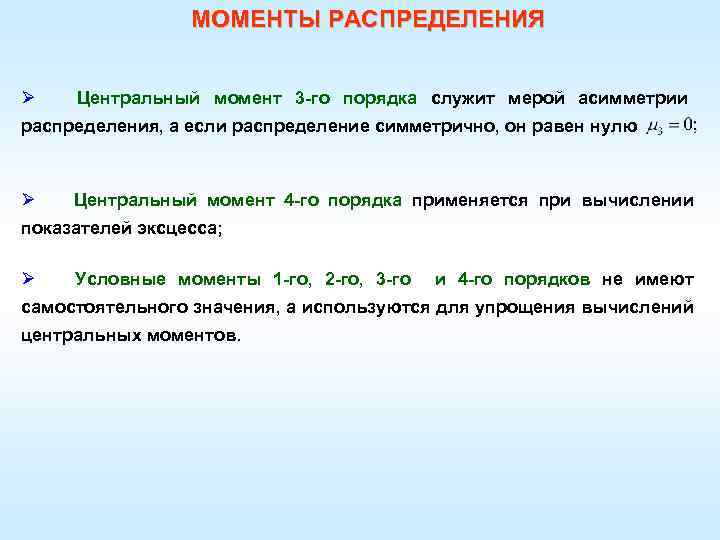 МОМЕНТЫ РАСПРЕДЕЛЕНИЯ

➢ Центральный момент 3-го порядка служит мерой асимметрии распределения, а если распределение симметрично, он равен нулю $\mu_3 = 0$;

➢ Центральный момент 4-го порядка применяется при вычислении показателей эксцесса;

➢ Условные моменты 1-го, 2-го, 3-го и 4-го порядков не имеют самостоятельного значения, а используются для упрощения вычислений центральных моментов.